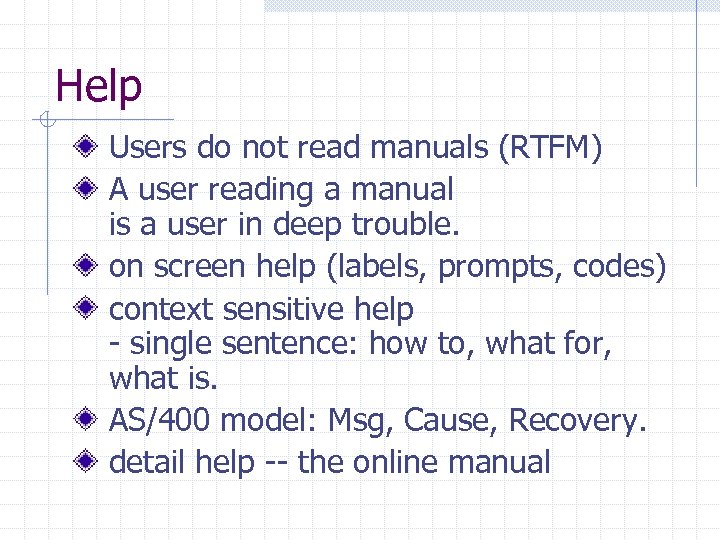 Help

Users do not read manuals (RTFM)

A user reading a manual is a user in deep trouble.

on screen help (labels, prompts, codes)

context sensitive help
- single sentence: how to, what for, what is.

AS/400 model: Msg, Cause, Recovery.

detail help -- the online manual